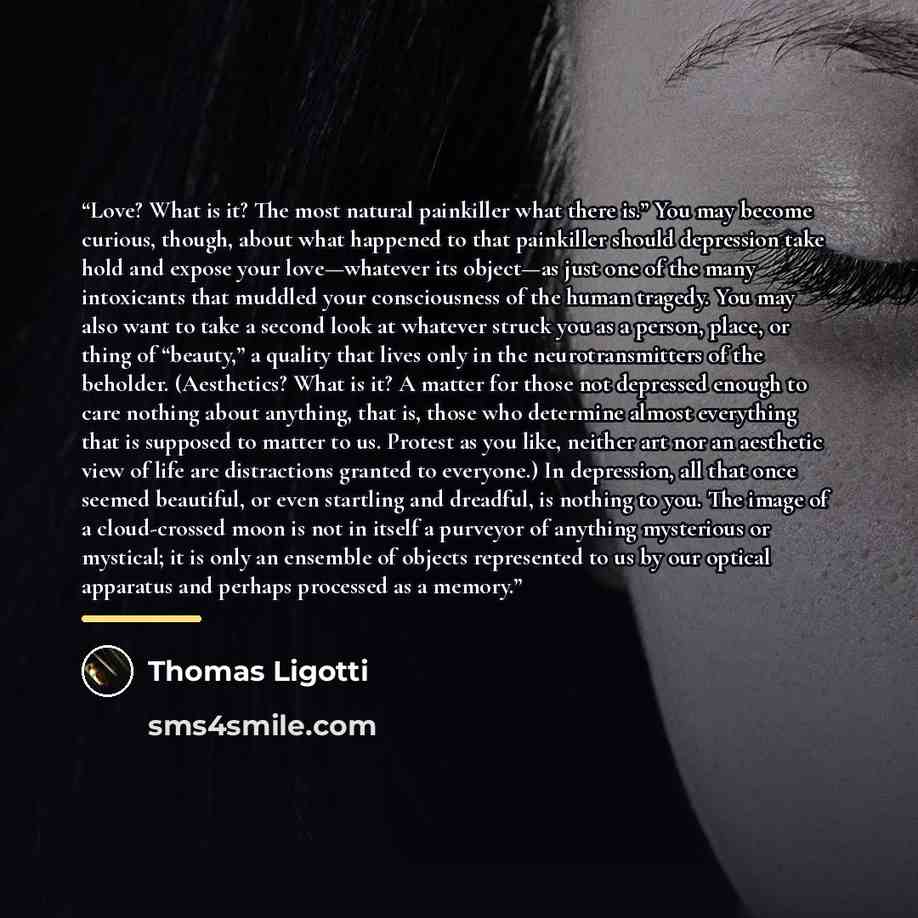 "Love? What is it? The most natural painkiller what there is." You may become curious, though, about what happened to that painkiller should depression take hold and expose your love—whatever its object—as just one of the many intoxicants that muddled your consciousness of the human tragedy. You may also want to take a second look at whatever struck you as a person, place, or thing of "beauty," a quality that lives only in the neurotransmitters of the beholder. (Aesthetics? What is it? A matter for those not depressed enough to care nothing about anything, that is, those who determine almost everything that is supposed to matter to us. Protest as you like, neither art nor an aesthetic view of life are distractions granted to everyone.) In depression, all that once seemed beautiful, or even startling and dreadful, is nothing to you. The image of a cloud-crossed moon is not in itself a purveyor of anything mysterious or mystical; it is only an ensemble of objects represented to us by our optical apparatus and perhaps processed as a memory."

Thomas Ligotti

sms4smile.com